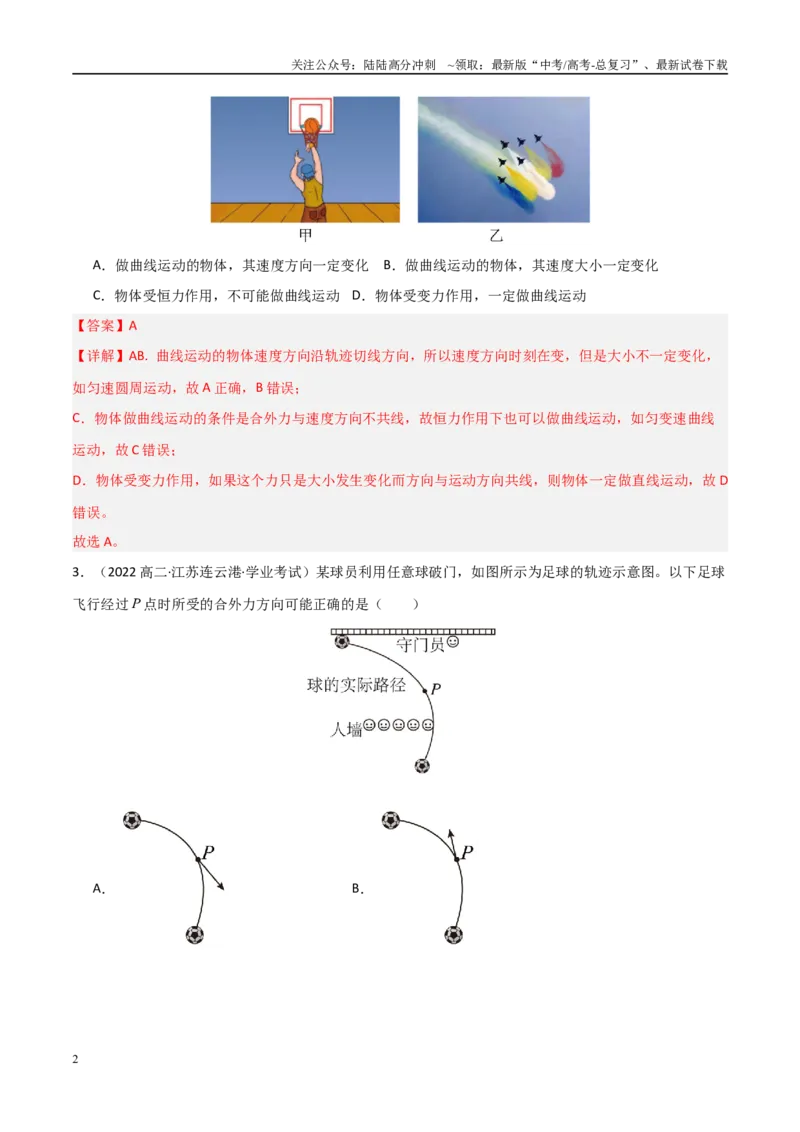 关注公众号：陆陆高分冲刺 ~领取：最新版“中考/高考-总复习”、最新试卷下载

甲

乙

A．做曲线运动的物体，其速度方向一定变化 B．做曲线运动的物体，其速度大小一定变化

C．物体受恒力作用，不可能做曲线运动 D．物体受变力作用，一定做曲线运动

【答案】A

【详解】AB．曲线运动的物体速度方向沿轨迹切线方向，所以速度方向时刻在变，但是大小不一定变化，如匀速圆周运动，故A正确，B错误；

C．物体做曲线运动的条件是合外力与速度方向不共线，故恒力作用下也可以做曲线运动，如匀变速曲线运动，故C错误；

D．物体受变力作用，如果这个力只是大小发生变化而方向与运动方向共线，则物体一定做直线运动，故D错误。

故选A。

3．（2022高二·江苏连云港·学业考试）某球员利用任意球破门，如图所示为足球的轨迹示意图。以下足球飞行经过$P$点时所受的合外力方向可能正确的是（ ）

守门员

球的实际路径

$P$

人墙

A．

$P$

B．

$P$

2